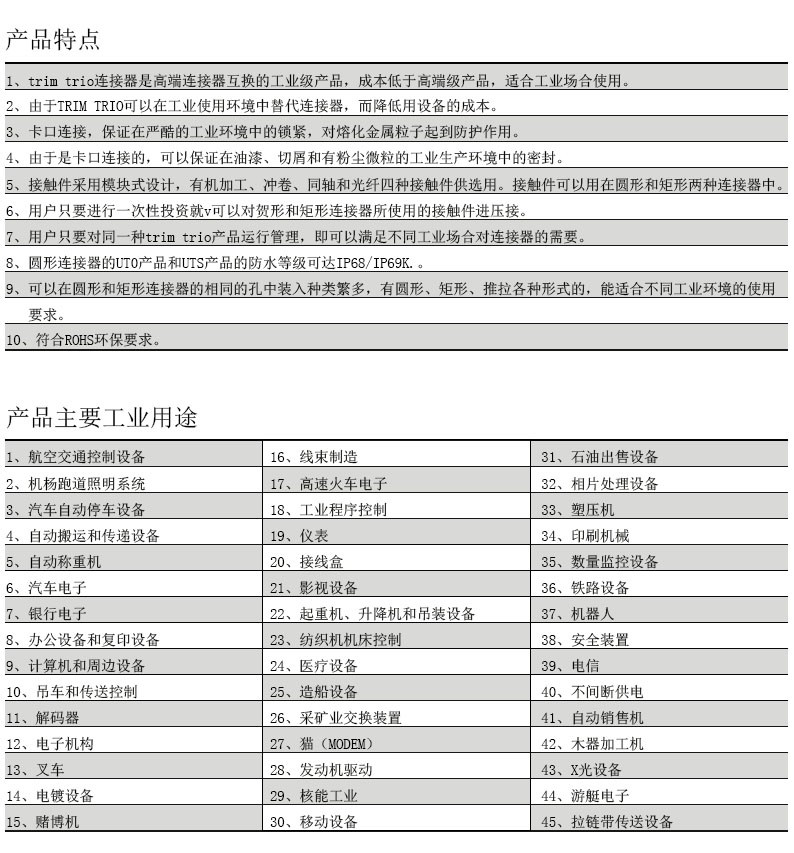 产品特点

1、trim trio连接器是高端连接器互换的工业级产品，成本低于高端级产品，适合工业场合使用。
2、由于TRIM TRIO可以在工业使用环境中替代连接器，而降低用设备的成本。
3、卡口连接，保证在严酷的工业环境中的锁紧，对熔化金属粒子起到防护作用。
4、由于是卡口连接的，可以保证在油漆、切屑和有粉尘微粒的工业生产环境中的密封。
5、接触件采用模块式设计，有机加工、冲卷、同轴和光纤四种接触件供选用。接触件可以用在圆形和矩形两种连接器中。
6、用户只要进行一次性投资就v可以对贺形和矩形连接器所使用的接触件进压接。
7、用户只要对同一种trim trio产品运行管理，即可以满足不同工业场合对连接器的需要。
8、圆形连接器的UTO产品和UTS产品的防水等级可达IP68/IP69K.。
9、可以在圆形和矩形连接器的相同的孔中装入种类繁多，有圆形、矩形、推拉各种形式的，能适合不同工业环境的使用要求。
10、符合ROHS环保要求。

产品主要工业用途

| 1、航空交通控制设备 | 16、线束制造 | 31、石油出售设备 |
|---|---|---|
| 2、机杨跑道照明系统 | 17、高速火车电子 | 32、相片处理设备 |
| 3、汽车自动停车设备 | 18、工业程序控制 | 33、塑压机 |
| 4、自动搬运和传递设备 | 19、仪表 | 34、印刷机械 |
| 5、自动称重机 | 20、接线盒 | 35、数量监控设备 |
| 6、汽车电子 | 21、影视设备 | 36、铁路设备 |
| 7、银行电子 | 22、起重机、升降机和吊装设备 | 37、机器人 |
| 8、办公设备和复印设备 | 23、纺织机机床控制 | 38、安全装置 |
| 9、计算机和周边设备 | 24、医疗设备 | 39、电信 |
| 10、吊车和传送控制 | 25、造船设备 | 40、不间断供电 |
| 11、解码器 | 26、采矿业交换装置 | 41、自动销售机 |
| 12、电子机构 | 27、猫（MODEM） | 42、木器加工机 |
| 13、叉车 | 28、发动机驱动 | 43、X光设备 |
| 14、电镀设备 | 29、核能工业 | 44、游艇电子 |
| 15、赌博机 | 30、移动设备 | 45、拉链带传送设备 |